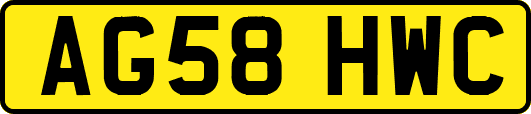 AG58 HWC